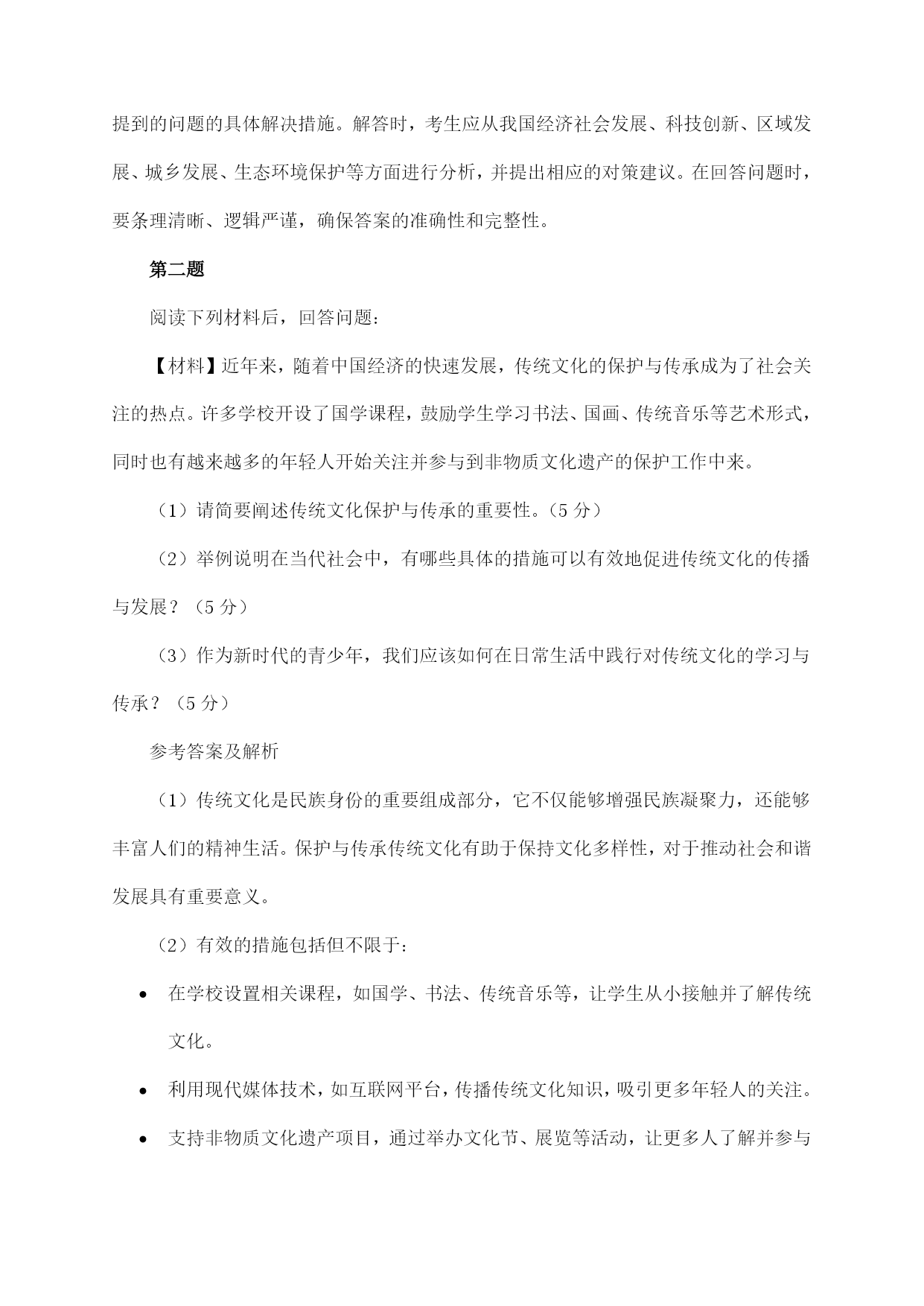 提到的问题的具体解决措施。解答时，考生应从我国经济社会发展、科技创新、区域发展、城乡发展、生态环境保护等方面进行分析，并提出相应的对策建议。在回答问题时，要条理清晰、逻辑严谨，确保答案的准确性和完整性。

第二题

阅读下列材料后，回答问题：

【材料】近年来，随着中国经济的快速发展，传统文化的保护与传承成为了社会关注的热点。许多学校开设了国学课程，鼓励学生学习书法、国画、传统音乐等艺术形式，同时也有越来越多的年轻人开始关注并参与到非物质文化遗产的保护工作中来。

（1）请简要阐述传统文化保护与传承的重要性。（5 分）

（2）举例说明在当代社会中，有哪些具体的措施可以有效地促进传统文化的传播与发展？（5 分）

（3）作为新时代的青少年，我们应该如何在日常生活中践行对传统文化的学习与传承？（5 分）

参考答案及解析

（1）传统文化是民族身份的重要组成部分，它不仅能够增强民族凝聚力，还能够丰富人们的精神生活。保护与传承传统文化有助于保持文化多样性，对于推动社会和谐发展具有重要意义。

（2）有效的措施包括但不限于：

• 在学校设置相关课程，如国学、书法、传统音乐等，让学生从小接触并了解传统文化。

• 利用现代媒体技术，如互联网平台，传播传统文化知识，吸引更多年轻人的关注。

• 支持非物质文化遗产项目，通过举办文化节、展览等活动，让更多人了解并参与